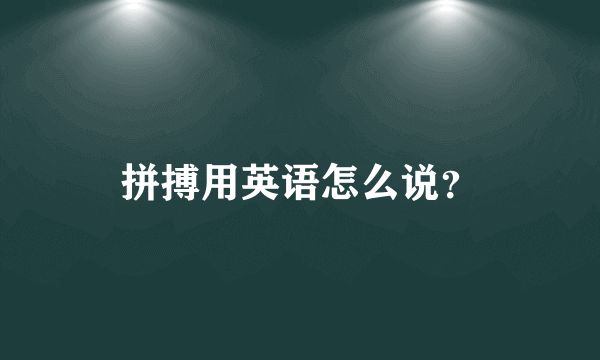 拼搏用英语怎么说?